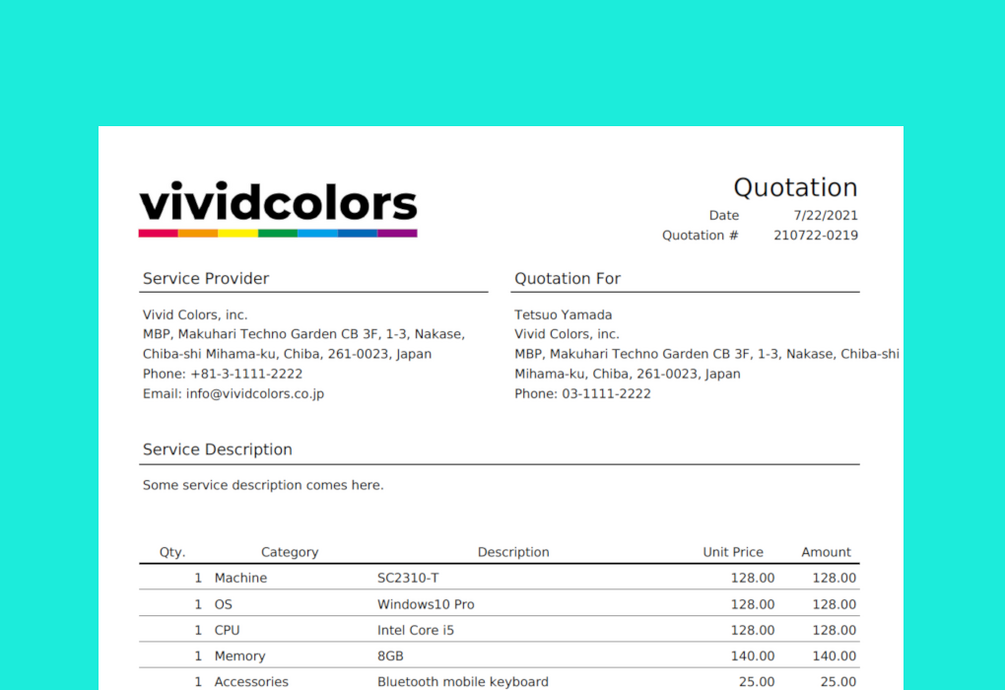 vividcolors

Quotation
Date 7/22/2021
Quotation # 210722-0219

Service Provider

Vivid Colors, inc.
MBP, Makuhari Techno Garden CB 3F, 1-3, Nakase, Chiba-shi Mihama-ku, Chiba, 261-0023, Japan
Phone: +81-3-1111-2222
Email: info@vividcolors.co.jp

Quotation For

Tetsuo Yamada
Vivid Colors, inc.
MBP, Makuhari Techno Garden CB 3F, 1-3, Nakase, Chiba-shi Mihama-ku, Chiba, 261-0023, Japan
Phone: 03-1111-2222

Service Description

Some service description comes here.

| Qty. | Category | Description | Unit Price | Amount |
|---|---|---|---|---|
| 1 | Machine | SC2310-T | 128.00 | 128.00 |
| 1 | OS | Windows10 Pro | 128.00 | 128.00 |
| 1 | CPU | Intel Core i5 | 128.00 | 128.00 |
| 1 | Memory | 8GB | 140.00 | 140.00 |
| 1 | Accessories | Bluetooth mobile keyboard | 25.00 | 25.00 |